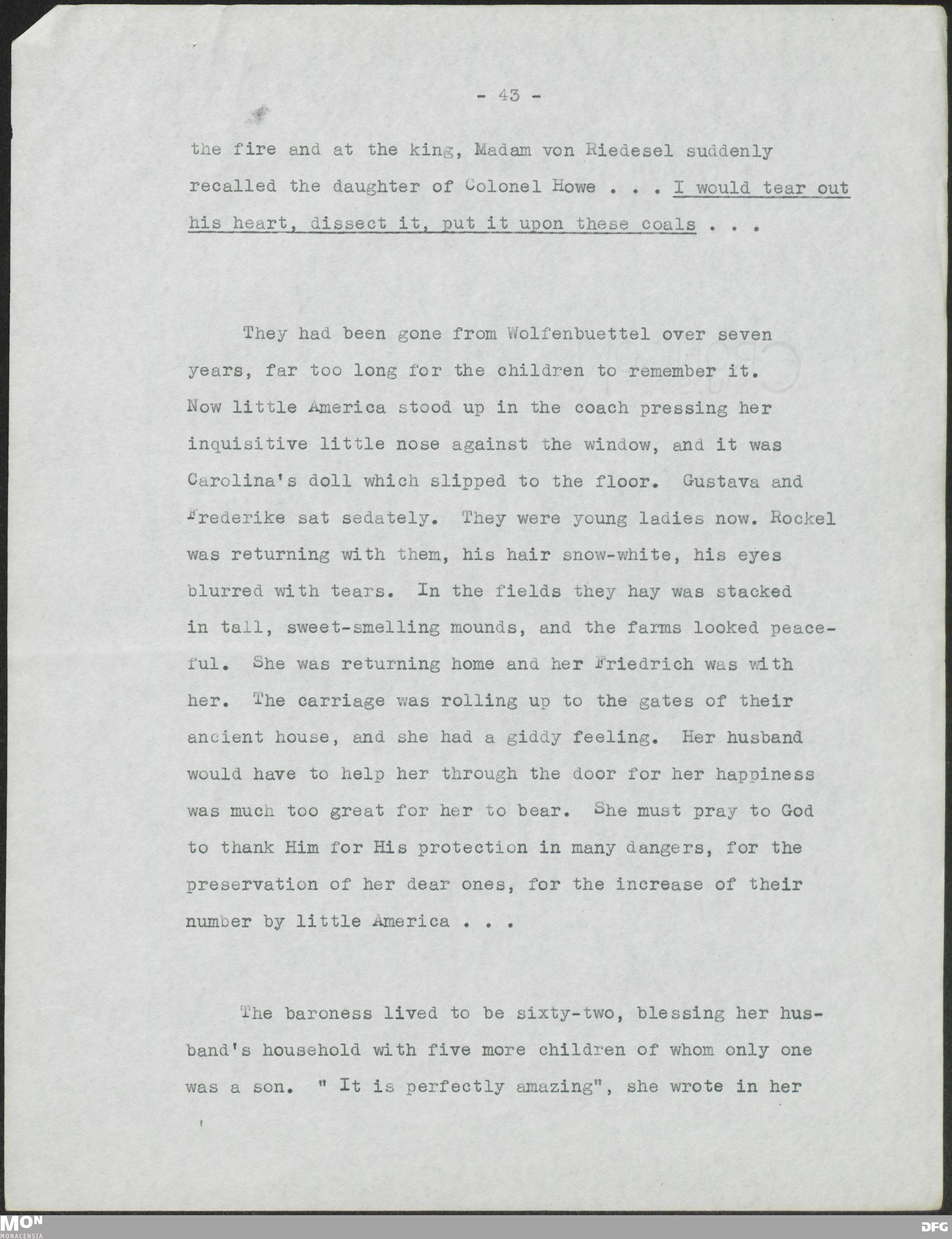 - 43 -

the fire and at the king, Madam von Riedesel suddenly recalled the daughter of Colonel Howe . . . I would tear out his heart, dissect it, put it upon these coals . . .

They had been gone from Wolfenbuettel over seven years, far too long for the children to remember it. Now little America stood up in the coach pressing her inquisitive little nose against the window, and it was Carolina's doll which slipped to the floor. Gustava and Frederike sat sedately. They were young ladies now. Rockel was returning with them, his hair snow-white, his eyes blurred with tears. In the fields they hay was stacked in tall, sweet-smelling mounds, and the farms looked peaceful. She was returning home and her Friedrich was with her. The carriage was rolling up to the gates of their ancient house, and she had a giddy feeling. Her husband would have to help her through the door for her happiness was much too great for her to bear. She must pray to God to thank Him for His protection in many dangers, for the preservation of her dear ones, for the increase of their number by little America . . .

The baroness lived to be sixty-two, blessing her husband's household with five more children of whom only one was a son. " It is perfectly amazing", she wrote in her

MON
MONACENSIA
DFG